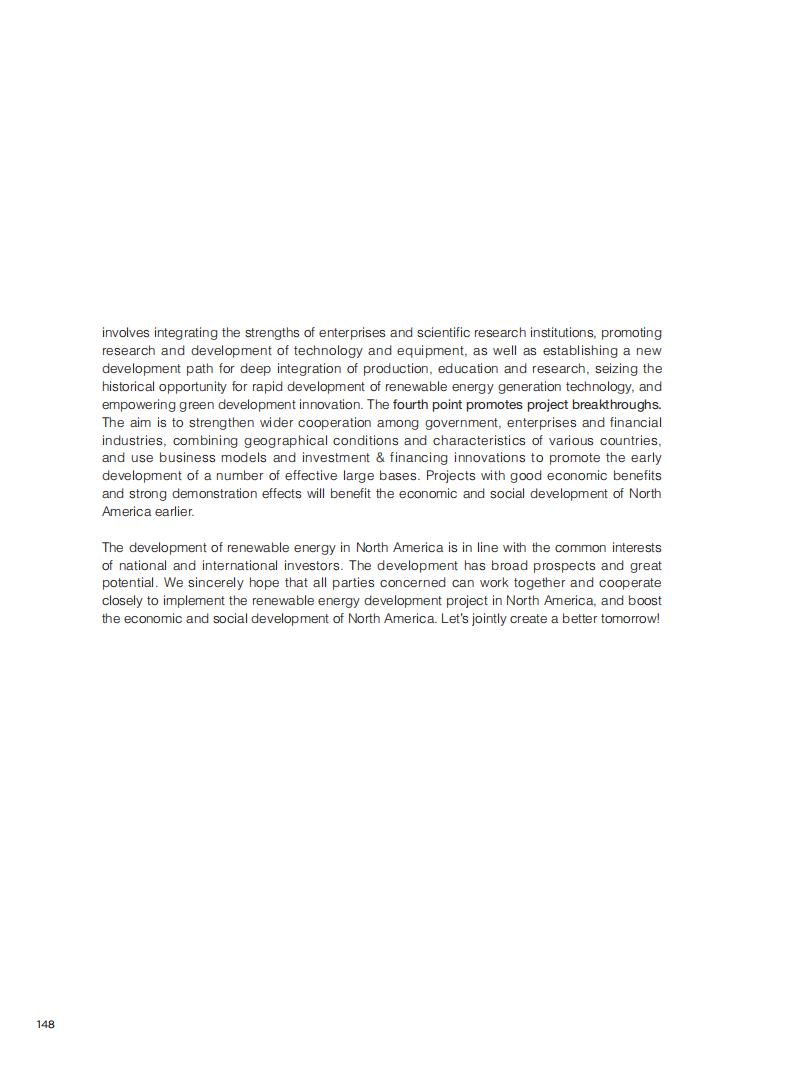 involves integrating the strengths of enterprises and scientific research institutions, promoting research and development of technology and equipment, as well as establishing a new development path for deep integration of production, education and research, seizing the historical opportunity for rapid development of renewable energy generation technology, and empowering green development innovation. The fourth point promotes project breakthroughs. The aim is to strengthen wider cooperation among government, enterprises and financial industries, combining geographical conditions and characteristics of various countries, and use business models and investment & financing innovations to promote the early development of a number of effective large bases. Projects with good economic benefits and strong demonstration effects will benefit the economic and social development of North America earlier.

The development of renewable energy in North America is in line with the common interests of national and international investors. The development has broad prospects and great potential. We sincerely hope that all parties concerned can work together and cooperate closely to implement the renewable energy development project in North America, and boost the economic and social development of North America. Let's jointly create a better tomorrow!

148